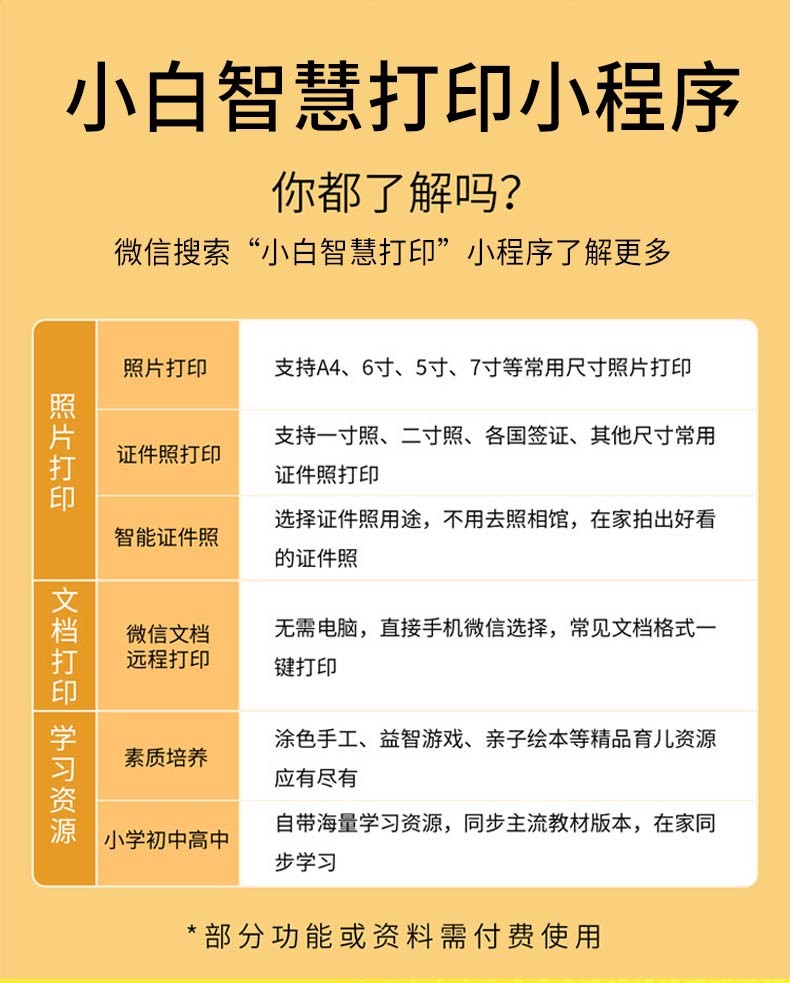 小白智慧打印小程序

你都了解吗?

微信搜索“小白智慧打印”小程序了解更多

| 照片打印 | 照片打印 | 支持A4、6寸、5寸、7寸等常用尺寸照片打印 |
|---|---|---|
| 照片打印 | 证件照打印 | 支持一寸照、二寸照、各国签证、其他尺寸常用证件照打印 |
| 照片打印 | 智能证件照 | 选择证件照用途，不用去照相馆，在家拍出好看的证件照 |
| 文档打印 | 微信文档远程打印 | 无需电脑，直接手机微信选择，常见文档格式一键打印 |
| 学习资源 | 素质培养 | 涂色手工、益智游戏、亲子绘本等精品育儿资源应有尽有 |
| 学习资源 | 小学初中高中 | 自带海量学习资源，同步主流教材版本，在家同步学习 |

*部分功能或资料需付费使用